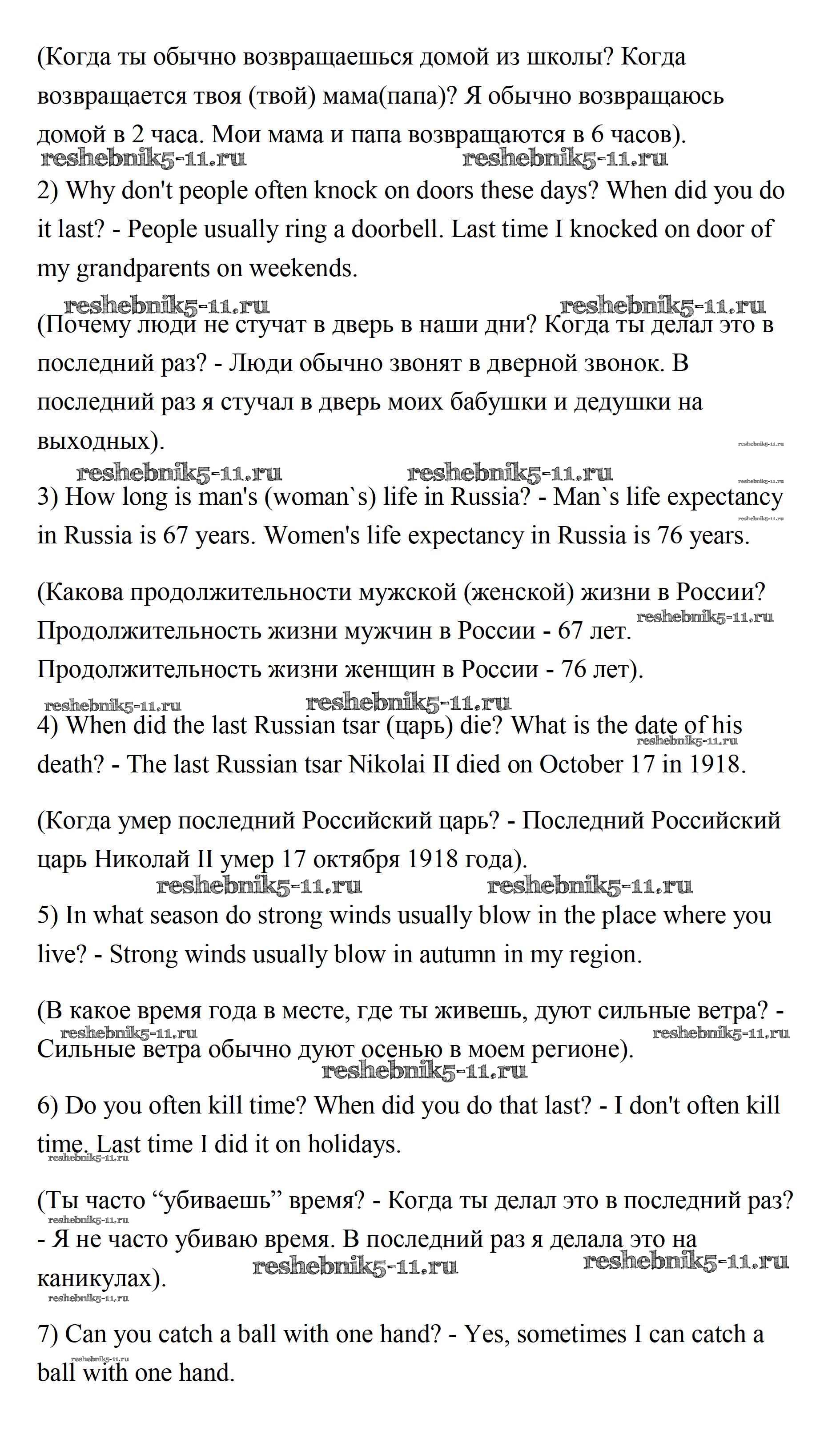 (Когда ты обычно возвращаешься домой из школы? Когда возвращается твоя (твой) мама(папа)? Я обычно возвращаюсь домой в 2 часа. Мои мама и папа возвращаются в 6 часов).

reshebnik5-11.ru reshebnik5-11.ru

2) Why don't people often knock on doors these days? When did you do it last? - People usually ring a doorbell. Last time I knocked on door of my grandparents on weekends.

reshebnik5-11.ru reshebnik5-11.ru

(Почему люди не стучат в дверь в наши дни? Когда ты делал это в последний раз? - Люди обычно звонят в дверной звонок. В последний раз я стучал в дверь моих бабушки и дедушки на выходных).

reshebnik5-11.ru

reshebnik5-11.ru reshebnik5-11.ru

reshebnik5-11.ru

3) How long is man's (woman`s) life in Russia? - Man`s life expectancy in Russia is 67 years. Women's life expectancy in Russia is 76 years.

reshebnik5-11.ru

(Какова продолжительности мужской (женской) жизни в России? Продолжительность жизни мужчин в России - 67 лет. Продолжительность жизни женщин в России - 76 лет).

reshebnik5-11.ru

reshebnik5-11.ru reshebnik5-11.ru

4) When did the last Russian tsar (царь) die? What is the date of his death? - The last Russian tsar Nikolai II died on October 17 in 1918.

reshebnik5-11.ru

(Когда умер последний Российский царь? - Последний Российский царь Николай II умер 17 октября 1918 года).

reshebnik5-11.ru reshebnik5-11.ru

5) In what season do strong winds usually blow in the place where you live? - Strong winds usually blow in autumn in my region.

(В какое время года в месте, где ты живешь, дуют сильные ветра? - Сильные ветра обычно дуют осенью в моем регионе).

reshebnik5-11.ru reshebnik5-11.ru

reshebnik5-11.ru

6) Do you often kill time? When did you do that last? - I don't often kill time. Last time I did it on holidays.

reshebnik5-11.ru

(Ты часто “убиваешь” время? - Когда ты делал это в последний раз? - Я не часто убиваю время. В последний раз я делала это на каникулах).

reshebnik5-11.ru

reshebnik5-11.ru reshebnik5-11.ru

reshebnik5-11.ru

7) Can you catch a ball with one hand? - Yes, sometimes I can catch a ball with one hand.

reshebnik5-11.ru